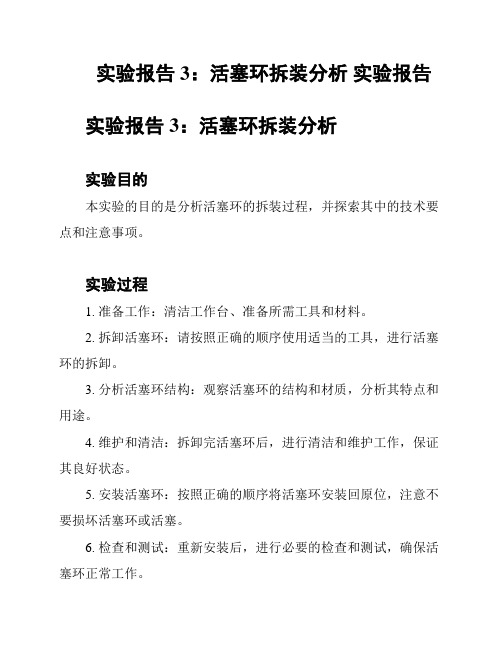 实验报告 3：活塞环拆装分析 实验报告

实验报告 3：活塞环拆装分析

实验目的

本实验的目的是分析活塞环的拆装过程，并探索其中的技术要点和注意事项。

实验过程

1. 准备工作：清洁工作台、准备所需工具和材料。

2. 拆卸活塞环：请按照正确的顺序使用适当的工具，进行活塞环的拆卸。

3. 分析活塞环结构：观察活塞环的结构和材质，分析其特点和用途。

4. 维护和清洁：拆卸完活塞环后，进行清洁和维护工作，保证其良好状态。

5. 安装活塞环：按照正确的顺序将活塞环安装回原位，注意不要损坏活塞环或活塞。

6. 检查和测试：重新安装后，进行必要的检查和测试，确保活塞环正常工作。